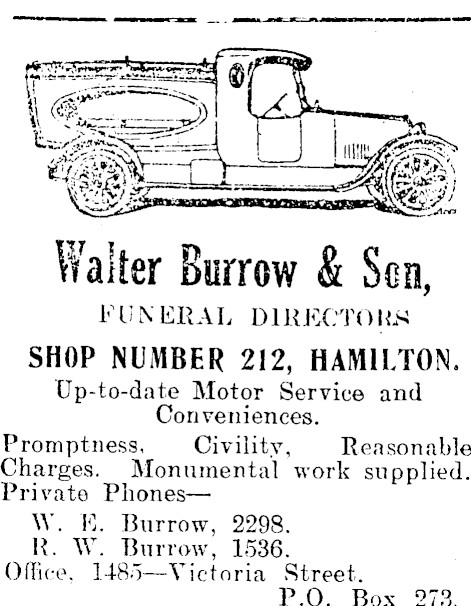 Walter Burrow & Son,

FUNERAL DIRECTORS

SHOP NUMBER 212, HAMILTON.

Up-to-date Motor Service and Conveniences.

Promptness, Civility, Reasonable Charges. Monumental work supplied. Private Phones—

W. E. Burrow, 2298.
R. W. Burrow, 1536.
Office, 1485—Victoria Street.
P.O. Box 273.